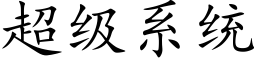 超级系统